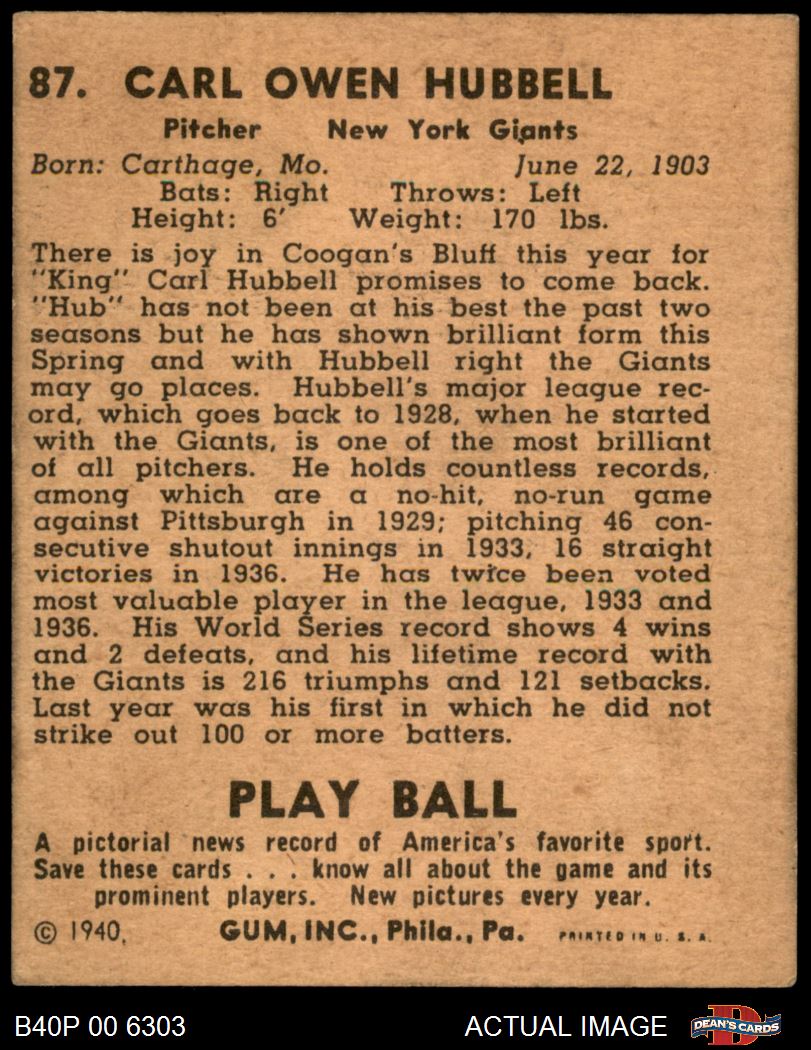 87. CARL OWEN HUBBELL

Pitcher New York Giants
Born: Carthage, Mo. June 22, 1903
Bats: Right Throws: Left
Height: 6' Weight: 170 lbs.

There is joy in Coogan's Bluff this year for "King" Carl Hubbell promises to come back. "Hub" has not been at his best the past two seasons but he has shown brilliant form this Spring and with Hubbell right the Giants may go places. Hubbell's major league record, which goes back to 1928, when he started with the Giants, is one of the most brilliant of all pitchers. He holds countless records, among which are a no-hit, no-run game against Pittsburgh in 1929; pitching 46 consecutive shutout innings in 1933, 16 straight victories in 1936. He has twice been voted most valuable player in the league, 1933 and 1936. His World Series record shows 4 wins and 2 defeats, and his lifetime record with the Giants is 216 triumphs and 121 setbacks. Last year was his first in which he did not strike out 100 or more batters.

PLAY BALL

A pictorial news record of America's favorite sport. Save these cards . . . know all about the game and its prominent players. New pictures every year.

© 1940, GUM, INC., Phila., Pa. PRINTED IN U. S. A.

B40P 00 6303 ACTUAL IMAGE DEAN'S CARDS